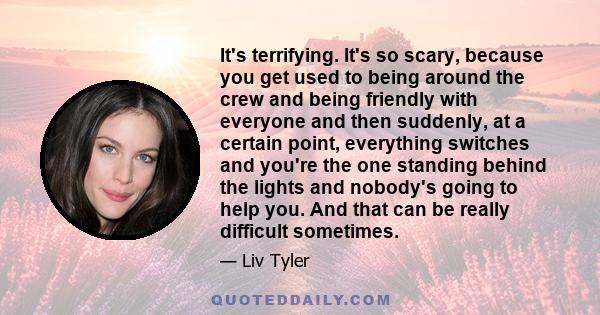 It's terrifying. It's so scary, because you get used to being around the crew and being friendly with everyone and then suddenly, at a certain point, everything switches and you're the one standing behind the lights and nobody's going to help you. And that can be really difficult sometimes.

— Liv Tyler

QUOTEDDAILY.COM